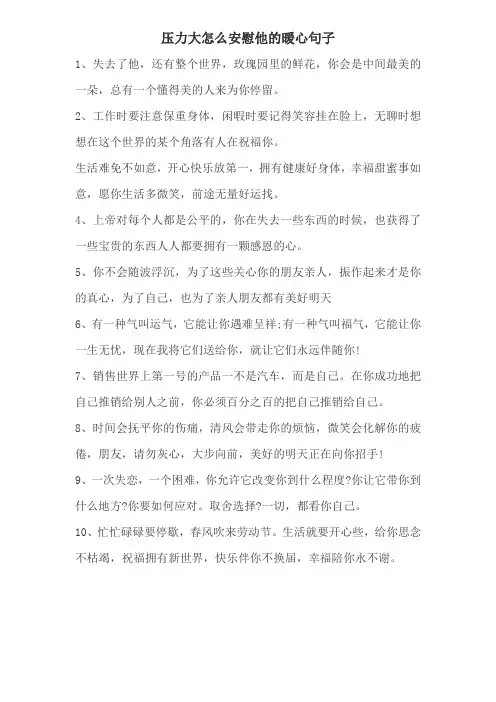 压力大怎么安慰他的暖心句子

1、失去了他，还有整个世界，玫瑰园里的鲜花，你会是中间最美的一朵，总有一个懂得美的人来为你停留。

2、工作时要注意保重身体，闲暇时要记得笑容挂在脸上，无聊时想想在这个世界的某个角落有人在祝福你。

生活难免不如意，开心快乐放第一，拥有健康好身体，幸福甜蜜事如意，愿你生活多微笑，前途无量好运找。

4、上帝对每个人都是公平的，你在失去一些东西的时候，也获得了一些宝贵的东西人人都要拥有一颗感恩的心。

5、你不会随波浮沉，为了这些关心你的朋友亲人，振作起来才是你的真心，为了自己，也为了亲人朋友都有美好明天

6、有一种气叫运气，它能让你遇难呈祥;有一种气叫福气，它能让你一生无忧，现在我将它们送给你，就让它们永远伴随你!

7、销售世界上第一号的产品一不是汽车，而是自己。在你成功地把自己推销给别人之前，你必须百分之百的把自己推销给自己。

8、时间会抚平你的伤痛，清风会带走你的烦恼，微笑会化解你的疲倦，朋友，请勿灰心，大步向前，美好的明天正在向你招手!

9、一次失恋，一个困难，你允许它改变你到什么程度?你让它带你到什么地方?你要如何应对。取舍选择?一切，都看你自己。

10、忙忙碌碌要停歇，春风吹来劳动节。生活就要开心些，给你思念不枯竭，祝福拥有新世界，快乐伴你不换届，幸福陪你永不谢。